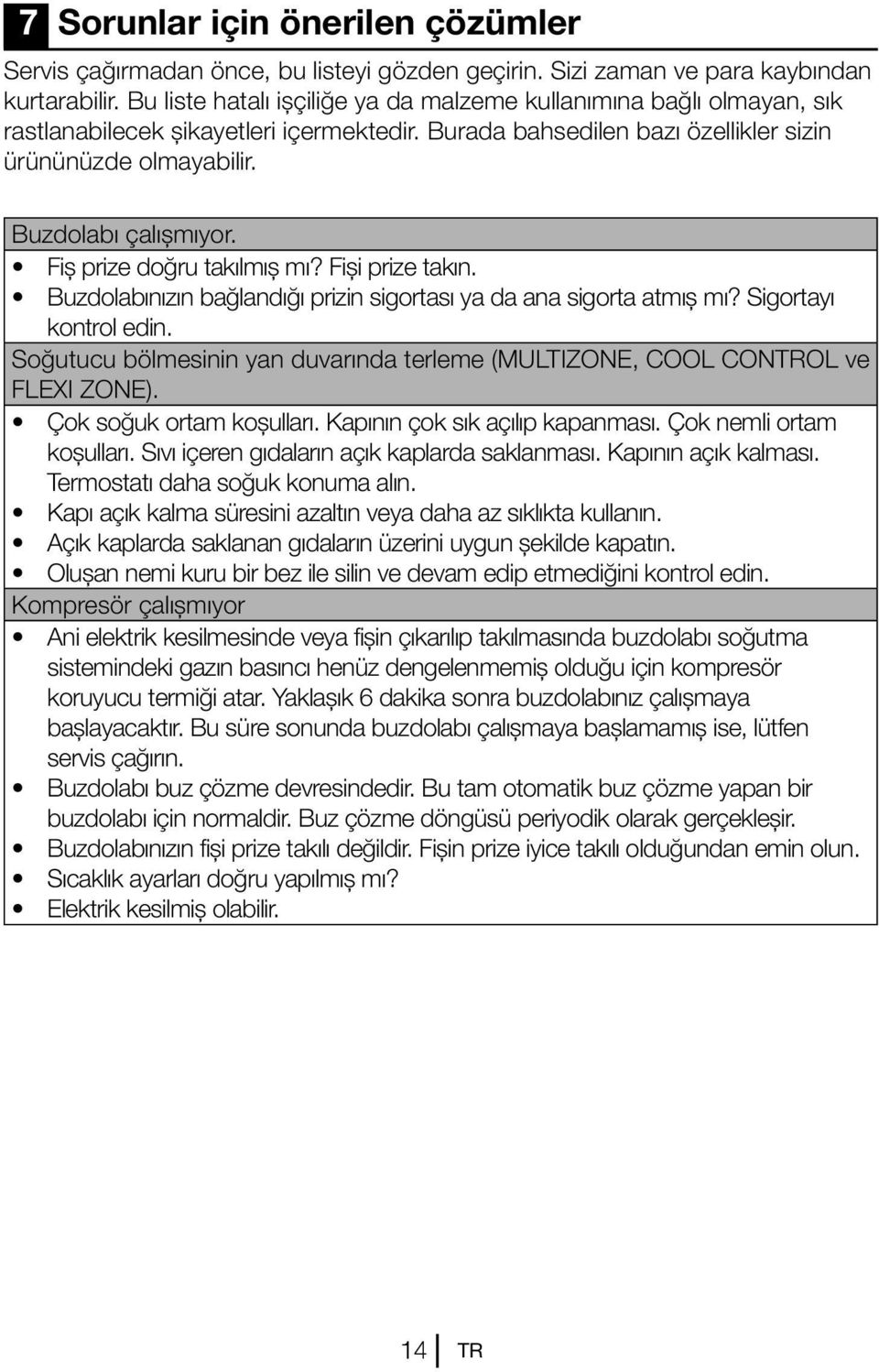 7 Sorunlar için önerilen çözümler

Servis çağırmadan önce, bu listeyi gözden geçirin. Sizi zaman ve para kaybından kurtarabilir. Bu liste hatalı işçiliğe ya da malzeme kullanımına bağlı olmayan, sık rastlanabilecek şikayetleri içermektedir. Burada bahsedilen bazı özellikler sizin ürününüzde olmayabilir.

Buzdolabı çalışmıyor.
• Fiş prize doğru takılmış mı? Fişi prize takın.
• Buzdolabınızın bağlandığı prizin sigortası ya da ana sigorta atmış mı? Sigortayı kontrol edin.

Soğutucu bölmesinin yan duvarında terleme (MULTIZONE, COOL CONTROL ve FLEXI ZONE).
• Çok soğuk ortam koşulları. Kapının çok sık açılıp kapanması. Çok nemli ortam koşulları. Sıvı içeren gıdaların açık kaplarda saklanması. Kapının açık kalması. Termostatı daha soğuk konuma alın.
• Kapı açık kalma süresini azaltın veya daha az sıklıkta kullanın.
• Açık kaplarda saklanan gıdaların üzerini uygun şekilde kapatın.
• Oluşan nemi kuru bir bez ile silin ve devam edip etmediğini kontrol edin.

Kompresör çalışmıyor
• Ani elektrik kesilmesinde veya fişin çıkarılıp takılmasında buzdolabı soğutma sistemindeki gazın basıncı henüz dengelenmemiş olduğu için kompresör koruyucu termiği atar. Yaklaşık 6 dakika sonra buzdolabınız çalışmaya başlayacaktır. Bu süre sonunda buzdolabı çalışmaya başlamamış ise, lütfen servis çağırın.
• Buzdolabı buz çözme devresindedir. Bu tam otomatik buz çözme yapan bir buzdolabı için normaldir. Buz çözme döngüsü periyodik olarak gerçekleşir.
• Buzdolabınızın fişi prize takılı değildir. Fişin prize iyice takılı olduğundan emin olun.
• Sıcaklık ayarları doğru yapılmış mı?
• Elektrik kesilmiş olabilir.

14 TR